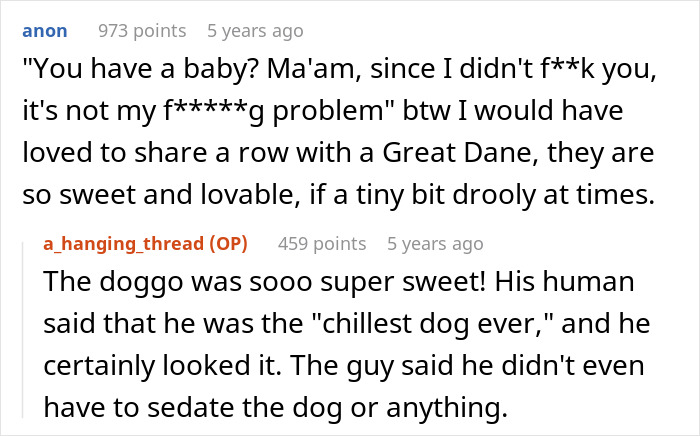 anon 973 points 5 years ago

"You have a baby? Ma'am, since I didn't f**k you, it's not my f*****g problem" btw I would have loved to share a row with a Great Dane, they are so sweet and lovable, if a tiny bit drooly at times.

a_hanging_thread (OP) 459 points 5 years ago

The doggo was sooo super sweet! His human said that he was the "chillest dog ever," and he certainly looked it. The guy said he didn't even have to sedate the dog or anything.